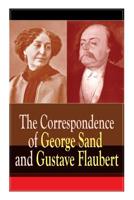 The Correspondence of George Sand and Gustave Flaubert